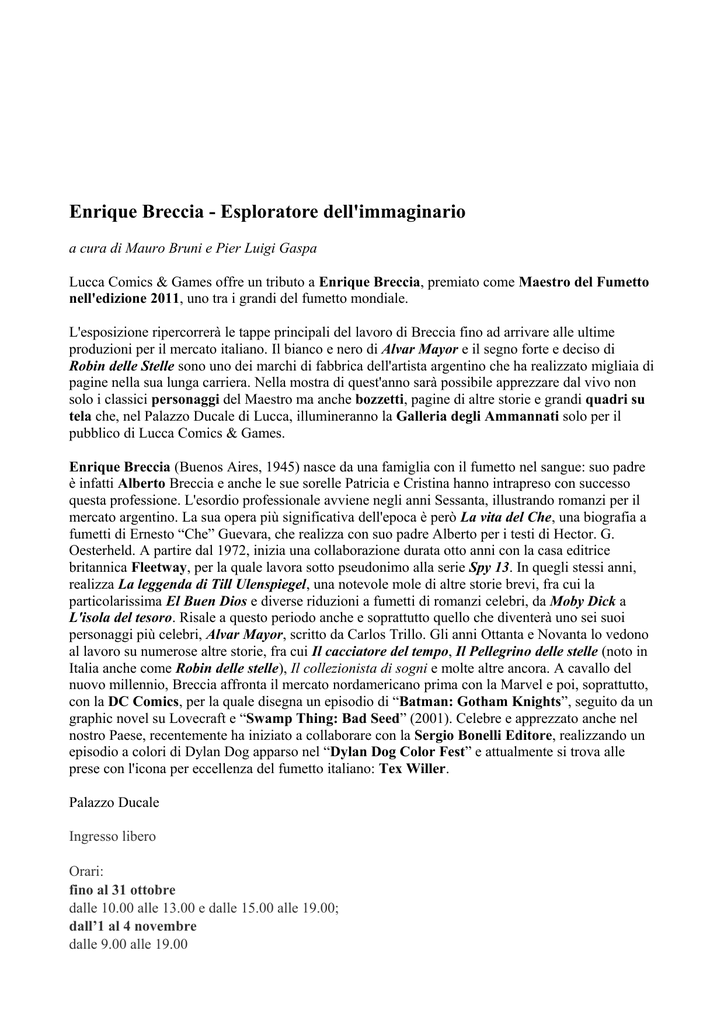 Enrique Breccia - Esploratore dell'immaginario

a cura di Mauro Bruni e Pier Luigi Gaspa

Lucca Comics & Games offre un tributo a Enrique Breccia, premiato come Maestro del Fumetto nell'edizione 2011, uno tra i grandi del fumetto mondiale.

L'esposizione ripercorrerà le tappe principali del lavoro di Breccia fino ad arrivare alle ultime produzioni per il mercato italiano. Il bianco e nero di Alvar Mayor e il segno forte e deciso di Robin delle Stelle sono uno dei marchi di fabbrica dell'artista argentino che ha realizzato migliaia di pagine nella sua lunga carriera. Nella mostra di quest'anno sarà possibile apprezzare dal vivo non solo i classici personaggi del Maestro ma anche bozzetti, pagine di altre storie e grandi quadri su tela che, nel Palazzo Ducale di Lucca, illumineranno la Galleria degli Ammannati solo per il pubblico di Lucca Comics & Games.

Enrique Breccia (Buenos Aires, 1945) nasce da una famiglia con il fumetto nel sangue: suo padre è infatti Alberto Breccia e anche le sue sorelle Patricia e Cristina hanno intrapreso con successo questa professione. L'esordio professionale avviene negli anni Sessanta, illustrando romanzi per il mercato argentino. La sua opera più significativa dell'epoca è però La vita del Che, una biografia a fumetti di Ernesto “Che” Guevara, che realizza con suo padre Alberto per i testi di Hector. G. Oesterheld. A partire dal 1972, inizia una collaborazione durata otto anni con la casa editrice britannica Fleetway, per la quale lavora sotto pseudonimo alla serie Spy 13. In quegli stessi anni, realizza La leggenda di Till Ulenspiegel, una notevole mole di altre storie brevi, fra cui la particolarissima El Buen Dios e diverse riduzioni a fumetti di romanzi celebri, da Moby Dick a L'isola del tesoro. Risale a questo periodo anche e soprattutto quello che diventerà uno sei suoi personaggi più celebri, Alvar Mayor, scritto da Carlos Trillo. Gli anni Ottanta e Novanta lo vedono al lavoro su numerose altre storie, fra cui Il cacciatore del tempo, Il Pellegrino delle stelle (noto in Italia anche come Robin delle stelle), Il collezionista di sogni e molte altre ancora. A cavallo del nuovo millennio, Breccia affronta il mercato nordamericano prima con la Marvel e poi, soprattutto, con la DC Comics, per la quale disegna un episodio di “Batman: Gotham Knights”, seguito da un graphic novel su Lovecraft e “Swamp Thing: Bad Seed” (2001). Celebre e apprezzato anche nel nostro Paese, recentemente ha iniziato a collaborare con la Sergio Bonelli Editore, realizzando un episodio a colori di Dylan Dog apparso nel “Dylan Dog Color Fest” e attualmente si trova alle prese con l'icona per eccellenza del fumetto italiano: Tex Willer.

Palazzo Ducale

Ingresso libero

Orari:
fino al 31 ottobre
dalle 10.00 alle 13.00 e dalle 15.00 alle 19.00;
dall’1 al 4 novembre
dalle 9.00 alle 19.00